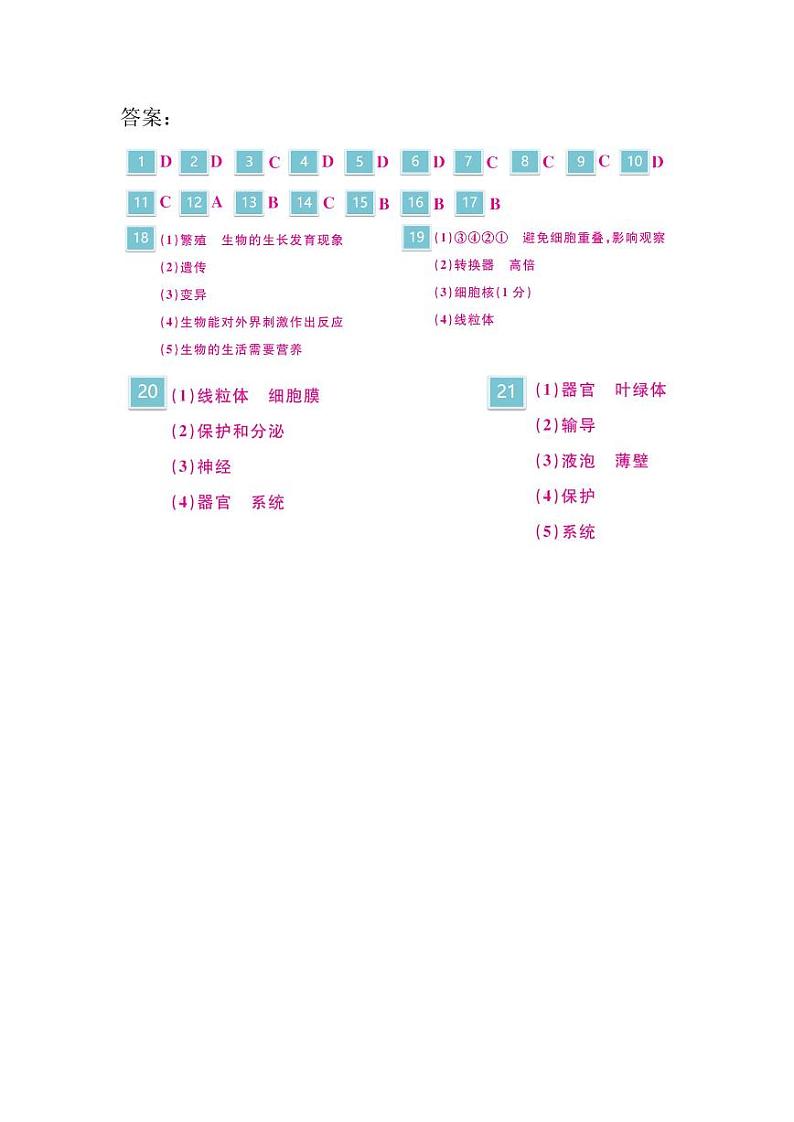 答案：

1 D 2 D 3 C 4 D 5 D 6 D 7 C 8 C 9 C 10 D

11 C 12 A 13 B 14 C 15 B 16 B 17 B

18 (1)繁殖　生物的生长发育现象
(2)遗传
(3)变异
(4)生物能对外界刺激作出反应
(5)生物的生活需要营养

19 (1)③④②①　避免细胞重叠,影响观察
(2)转换器　高倍
(3)细胞核(1分)
(4)线粒体

20 (1)线粒体　细胞膜
(2)保护和分泌
(3)神经
(4)器官　系统

21 (1)器官　叶绿体
(2)输导
(3)液泡　薄壁
(4)保护
(5)系统